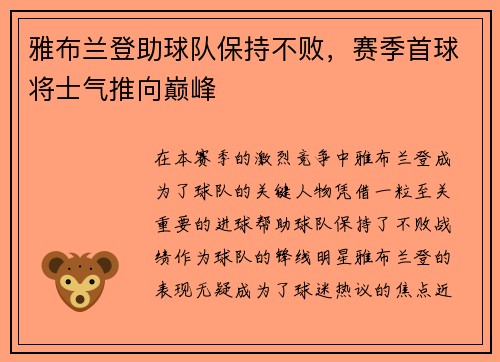 雅布兰登助球队保持不败，赛季首球将士气推向巅峰

在本赛季的激烈竞争中雅布兰登成为了球队的关键人物凭借一粒至关重要的进球帮助球队保持了不败战绩作为球队的锋线明星雅布兰登的表现无疑成为了球迷热议的焦点近